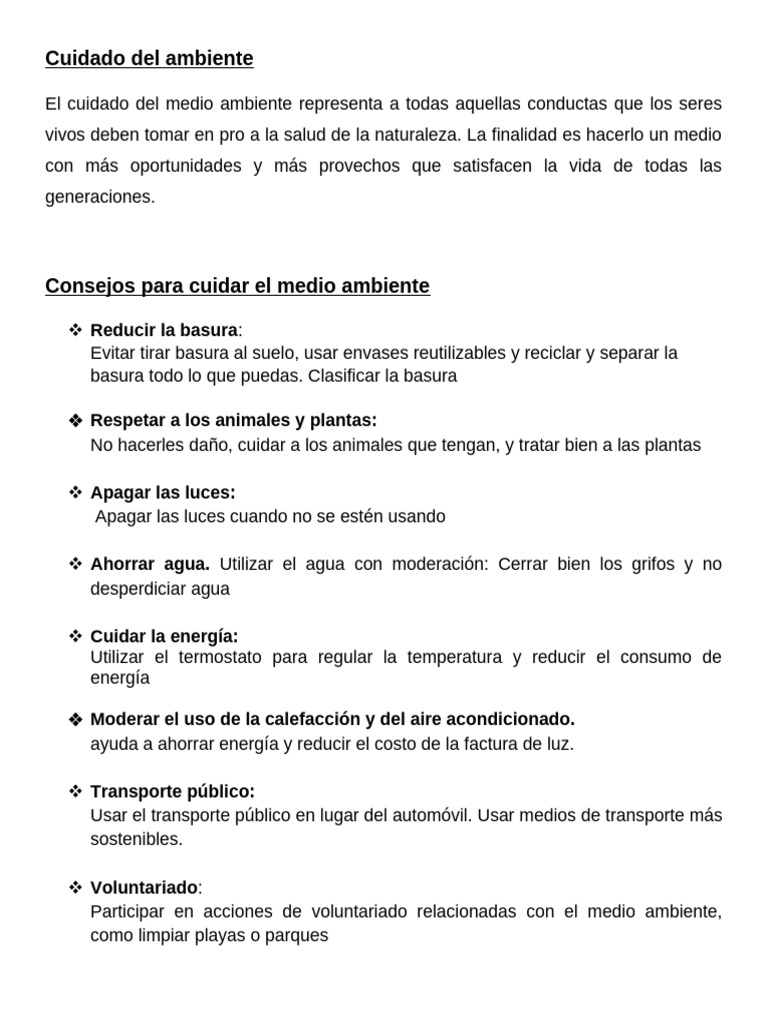 Cuidado del ambiente

El cuidado del medio ambiente representa a todas aquellas conductas que los seres vivos deben tomar en pro a la salud de la naturaleza. La finalidad es hacerlo un medio con más oportunidades y más provechos que satisfacen la vida de todas las generaciones.

Consejos para cuidar el medio ambiente

❖ Reducir la basura:
Evitar tirar basura al suelo, usar envases reutilizables y reciclar y separar la basura todo lo que puedas. Clasificar la basura

❖ Respetar a los animales y plantas:
No hacerles daño, cuidar a los animales que tengan, y tratar bien a las plantas

❖ Apagar las luces:
Apagar las luces cuando no se estén usando

❖ Ahorrar agua. Utilizar el agua con moderación: Cerrar bien los grifos y no desperdiciar agua

❖ Cuidar la energía:
Utilizar el termostato para regular la temperatura y reducir el consumo de energía

❖ Moderar el uso de la calefacción y del aire acondicionado.
ayuda a ahorrar energía y reducir el costo de la factura de luz.

❖ Transporte público:
Usar el transporte público en lugar del automóvil. Usar medios de transporte más sostenibles.

❖ Voluntariado:
Participar en acciones de voluntariado relacionadas con el medio ambiente, como limpiar playas o parques